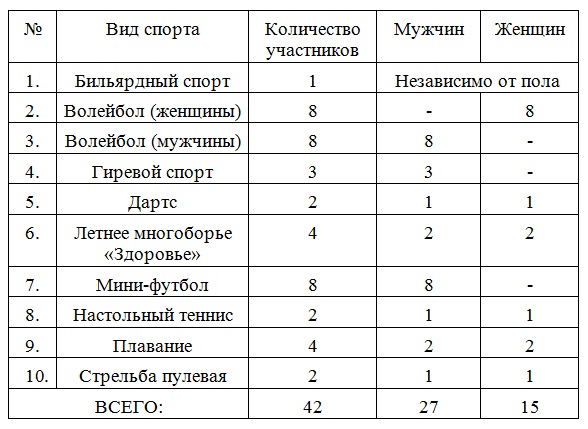 | № | Вид спорта | Количество участников | Мужчин | Женщин |
|---|---|---|---|---|
| 1. | Бильярдный спорт | 1 | Независимо от пола | |
| 2. | Волейбол (женщины) | 8 | - | 8 |
| 3. | Волейбол (мужчины) | 8 | 8 | - |
| 4. | Гиревой спорт | 3 | 3 | - |
| 5. | Дартс | 2 | 1 | 1 |
| 6. | Летнее многоборье «Здоровье» | 4 | 2 | 2 |
| 7. | Мини-футбол | 8 | 8 | - |
| 8. | Настольный теннис | 2 | 1 | 1 |
| 9. | Плавание | 4 | 2 | 2 |
| 10. | Стрельба пулевая | 2 | 1 | 1 |
| ВСЕГО: | | 42 | 27 | 15 |